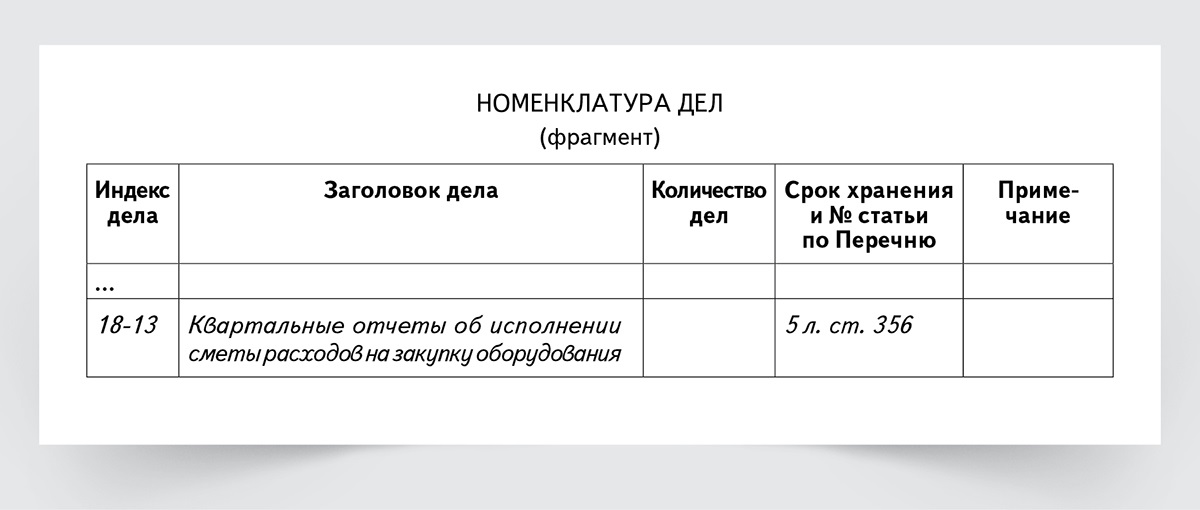 НОМЕНКЛАТУРА ДЕЛ
(фрагмент)

| Индекс дела | Заголовок дела | Количество дел | Срок хранения и № статьи по Перечню | Примечание |
|---|---|---|---|---|
| ... | | | | |
| 18-13 | Квартальные отчеты об исполнении сметы расходов на закупку оборудования | | 5 л. ст. 356 | |